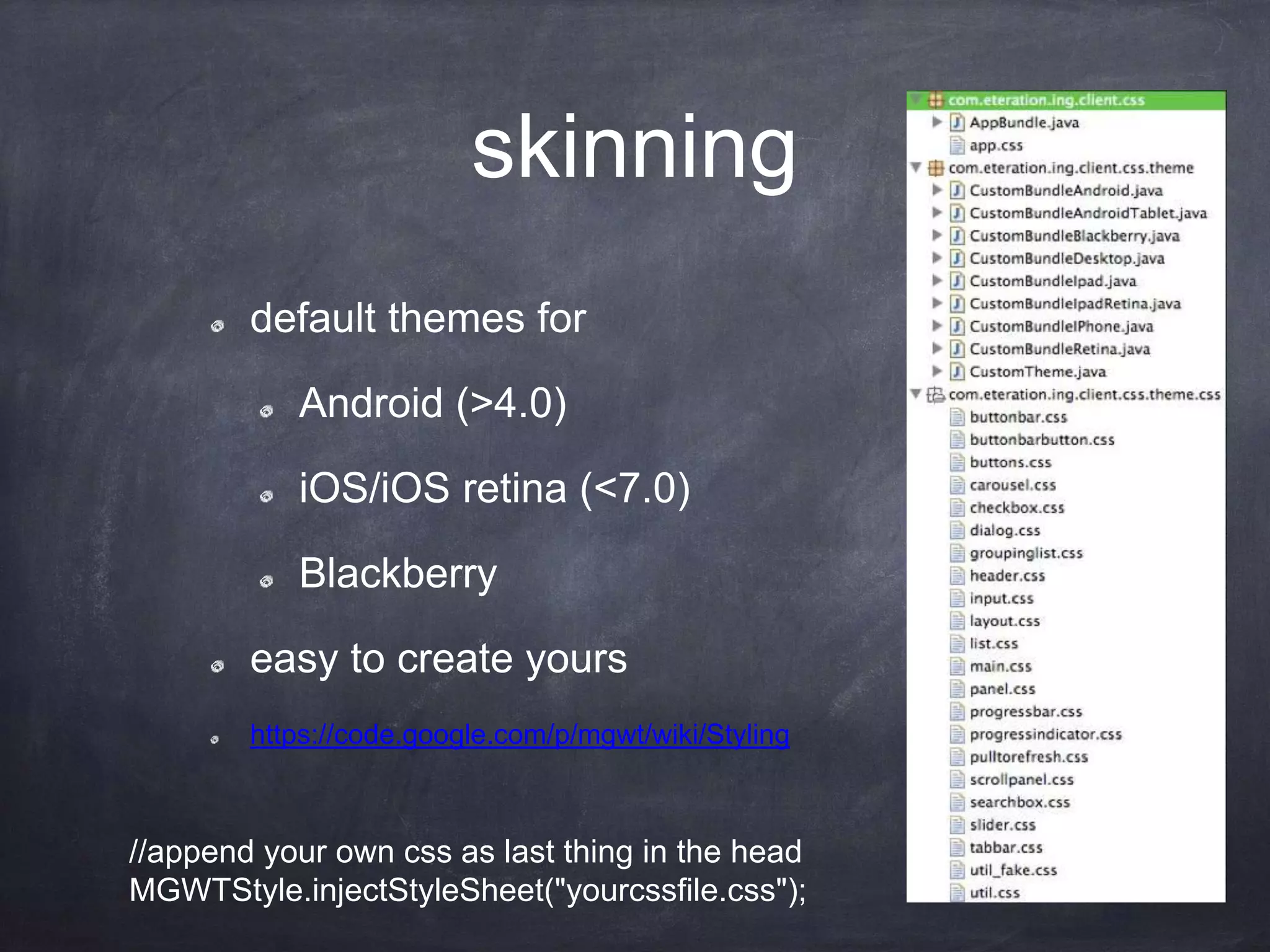 skinning

default themes for

Android (>4.0)

iOS/iOS retina (<7.0)

Blackberry

easy to create yours

https://code.google.com/p/mgwt/wiki/Styling

//append your own css as last thing in the head
MGWTStyle.injectStyleSheet("yourcssfile.css");

com.eteration.ing.client.css
AppBundle.java
app.css
com.eteration.ing.client.css.theme
CustomBundleAndroid.java
CustomBundleAndroidTablet.java
CustomBundleBlackberry.java
CustomBundleDesktop.java
CustomBundleIpad.java
CustomBundleIpadRetina.java
CustomBundleIPhone.java
CustomBundleRetina.java
CustomTheme.java
com.eteration.ing.client.css.theme.css
buttonbar.css
buttonbarbutton.css
buttons.css
carousel.css
checkbox.css
dialog.css
groupinglist.css
header.css
input.css
layout.css
list.css
main.css
panel.css
progressbar.css
progressindicator.css
pulltorefresh.css
scrollpanel.css
searchbox.css
slider.css
tabbar.css
util_fake.css
util.css